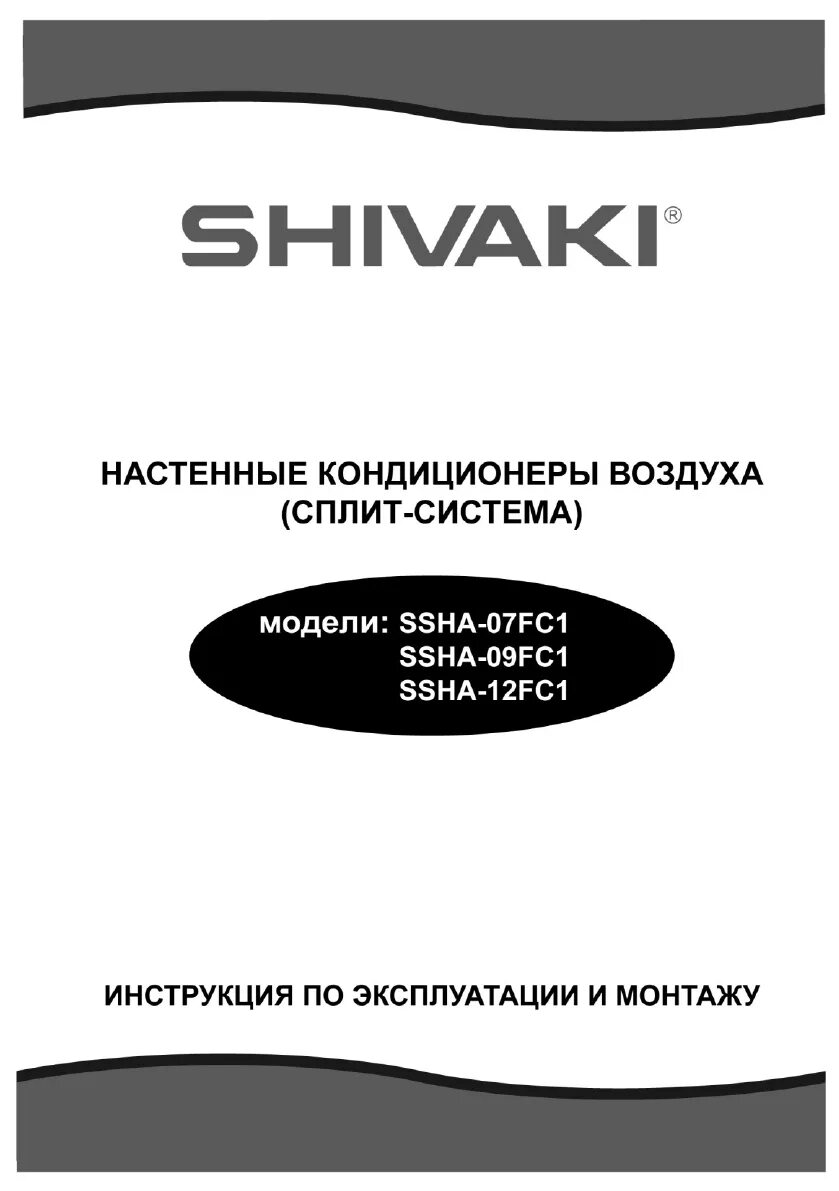 SHIVAKI®

НАСТЕННЫЕ КОНДИЦИОНЕРЫ ВОЗДУХА
(СПЛИТ-СИСТЕМА)

модели: SSHA-07FC1
SSHA-09FC1
SSHA-12FC1

ИНСТРУКЦИЯ ПО ЭКСПЛУАТАЦИИ И МОНТАЖУ